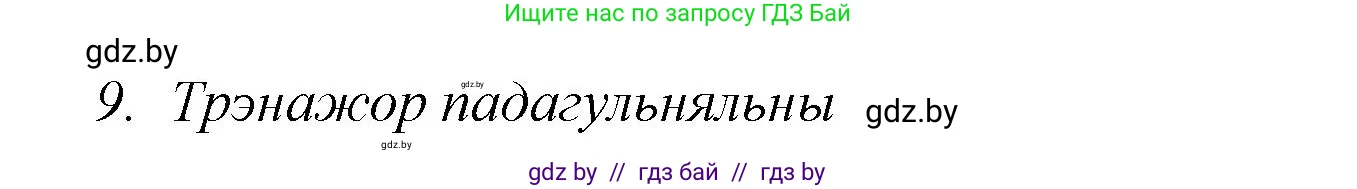 Ищите нас по запросу ГДЗ Бай

gdz.by

gdz.by

9. Трэнажор падагульняльны gdz.by

gdz.by

gdz by // гдз бай // гдз by